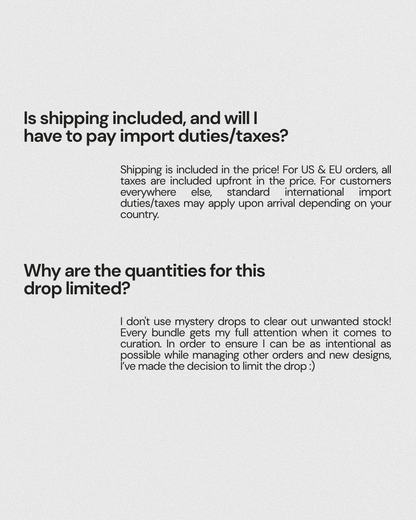 Is shipping included, and will I have to pay import duties/taxes?

Shipping is included in the price! For US & EU orders, all taxes are included upfront in the price. For customers everywhere else, standard international import duties/taxes may apply upon arrival depending on your country.

Why are the quantities for this drop limited?

I don't use mystery drops to clear out unwanted stock! Every bundle gets my full attention when it comes to curation. In order to ensure I can be as intentional as possible while managing other orders and new designs, I've made the decision to limit the drop :)